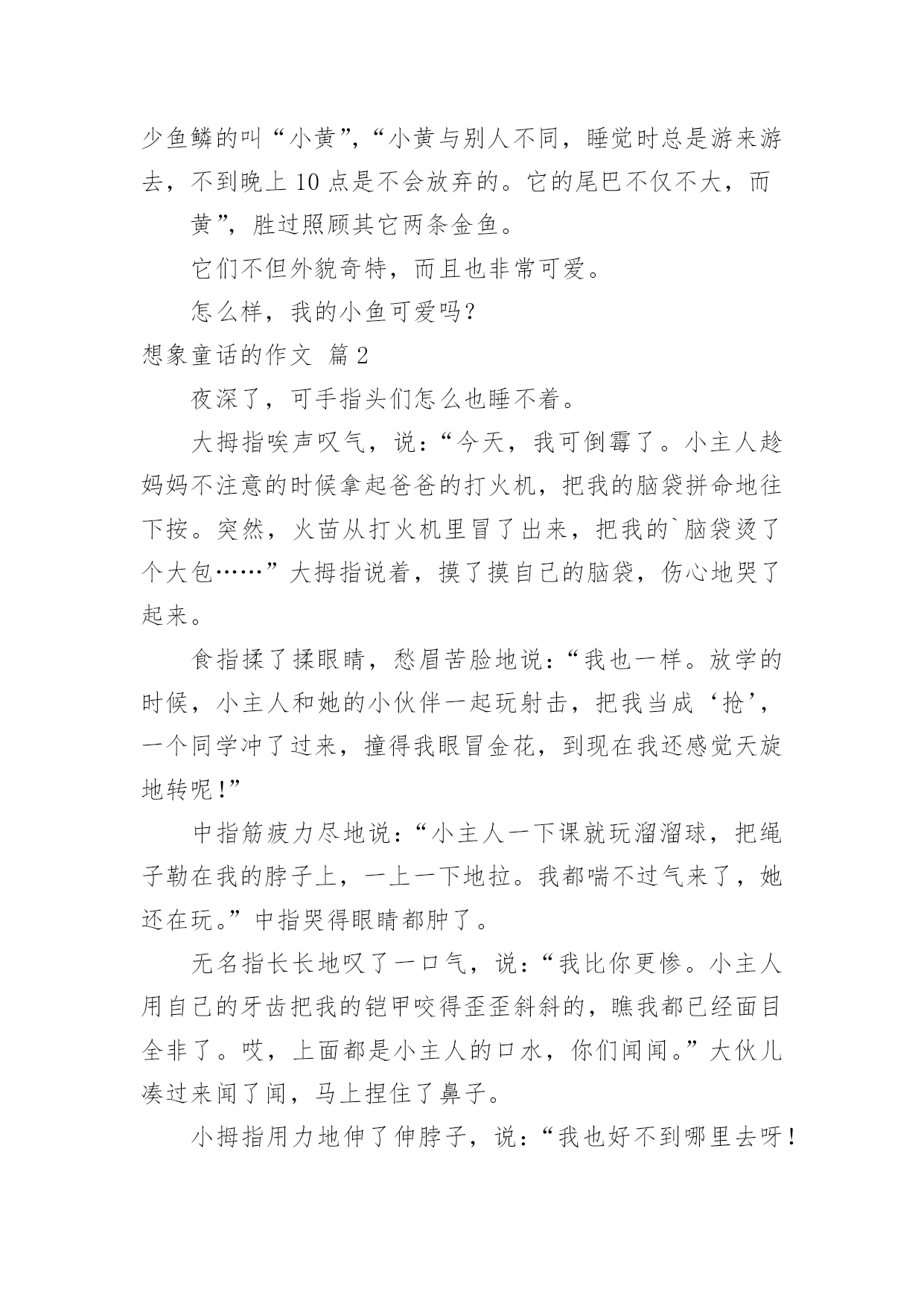 少鱼鳞的叫“小黄”，“小黄与别人不同，睡觉时总是游来游去，不到晚上 10 点是不会放弃的。它的尾巴不仅不大，而

黄”，胜过照顾其它两条金鱼。

它们不但外貌奇特，而且也非常可爱。

怎么样，我的小鱼可爱吗？

想象童话的作文 篇 2

夜深了，可手指头们怎么也睡不着。

大拇指唉声叹气，说：“今天，我可倒霉了。小主人趁妈妈不注意的时候拿起爸爸的打火机，把我的脑袋拼命地往下按。突然，火苗从打火机里冒了出来，把我的`脑袋烫了个大包……”大拇指说着，摸了摸自己的脑袋，伤心地哭了起来。

食指揉了揉眼睛，愁眉苦脸地说：“我也一样。放学的时候，小主人和她的小伙伴一起玩射击，把我当成‘抢’，一个同学冲了过来，撞得我眼冒金花，到现在我还感觉天旋地转呢！”

中指筋疲力尽地说：“小主人一下课就玩溜溜球，把绳子勒在我的脖子上，一上一下地拉。我都喘不过气来了，她还在玩。”中指哭得眼睛都肿了。

无名指长长地叹了一口气，说：“我比你更惨。小主人用自己的牙齿把我的铠甲咬得歪歪斜斜的，瞧我都已经面目全非了。哎，上面都是小主人的口水，你们闻闻。”大伙儿凑过来闻了闻，马上捏住了鼻子。

小拇指用力地伸了伸脖子，说：“我也好不到哪里去呀！